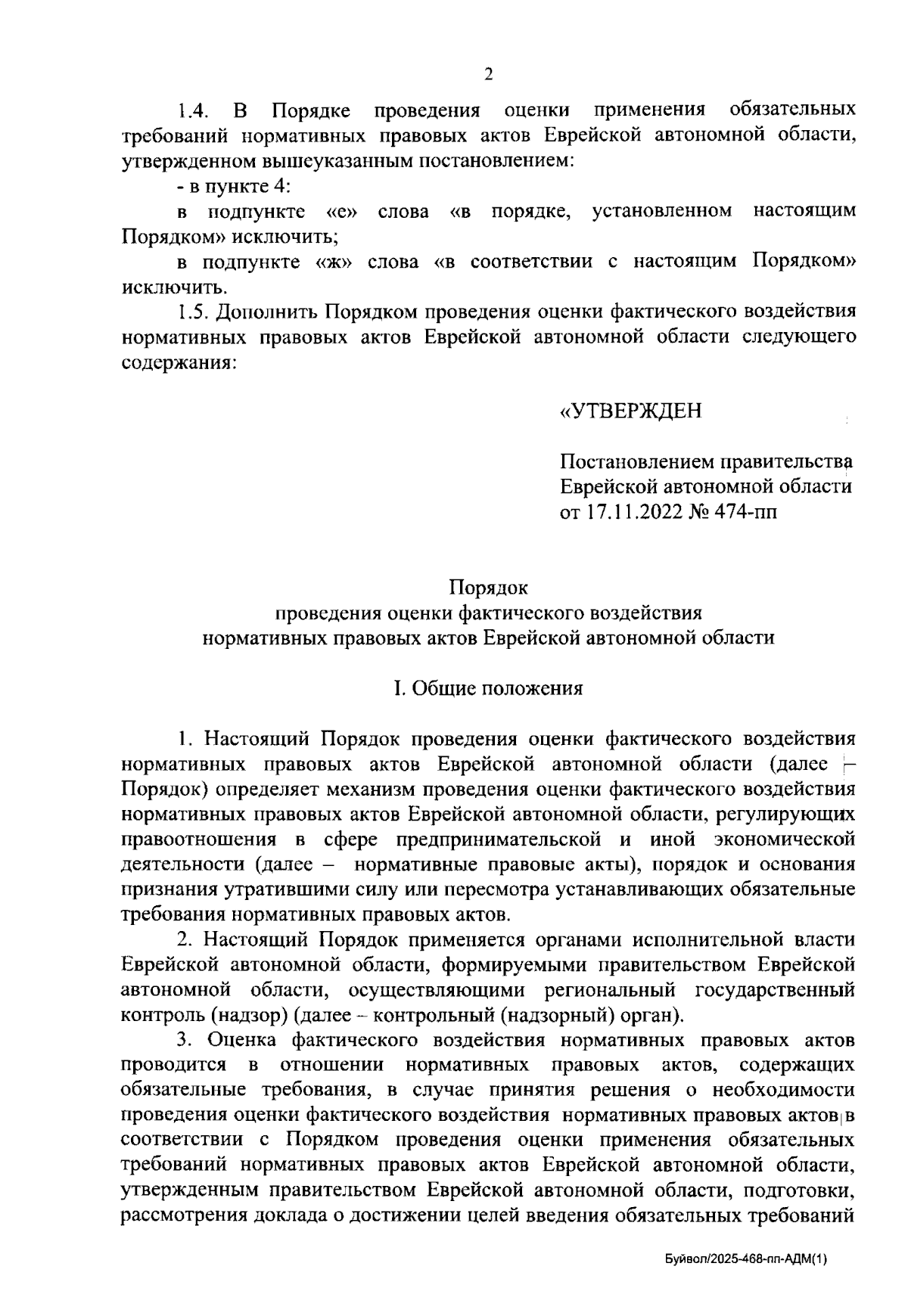 2

1.4. В Порядке проведения оценки применения обязательных требований нормативных правовых актов Еврейской автономной области, утвержденном вышеуказанным постановлением:

- в пункте 4:

в подпункте «е» слова «в порядке, установленном настоящим Порядком» исключить;

в подпункте «ж» слова «в соответствии с настоящим Порядком» исключить.

1.5. Дополнить Порядком проведения оценки фактического воздействия нормативных правовых актов Еврейской автономной области следующего содержания:

«УТВЕРЖДЕН

Постановлением правительства Еврейской автономной области от 17.11.2022 № 474-пп

Порядок
проведения оценки фактического воздействия
нормативных правовых актов Еврейской автономной области

I. Общие положения

1. Настоящий Порядок проведения оценки фактического воздействия нормативных правовых актов Еврейской автономной области (далее – Порядок) определяет механизм проведения оценки фактического воздействия нормативных правовых актов Еврейской автономной области, регулирующих правоотношения в сфере предпринимательской и иной экономической деятельности (далее – нормативные правовые акты), порядок и основания признания утратившими силу или пересмотра устанавливающих обязательные требования нормативных правовых актов.

2. Настоящий Порядок применяется органами исполнительной власти Еврейской автономной области, формируемыми правительством Еврейской автономной области, осуществляющими региональный государственный контроль (надзор) (далее – контрольный (надзорный) орган).

3. Оценка фактического воздействия нормативных правовых актов проводится в отношении нормативных правовых актов, содержащих обязательные требования, в случае принятия решения о необходимости проведения оценки фактического воздействия нормативных правовых актов в соответствии с Порядком проведения оценки применения обязательных требований нормативных правовых актов Еврейской автономной области, утвержденным правительством Еврейской автономной области, подготовки, рассмотрения доклада о достижении целей введения обязательных требований

Буйвол/2025-468-пп-АДМ(1)